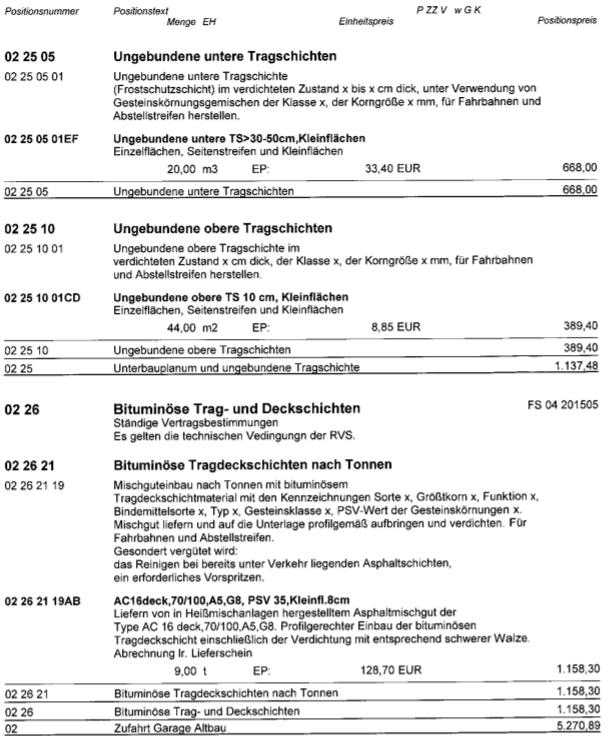 Positionsnummer Positionstext P ZZ V w G K
Menge EH Einheitspreis Positionspreis

02 25 05 Ungebundene untere Tragschichten

02 25 05 01 Ungebundene untere Tragschichte (Frostschutzschicht) im verdichteten Zustand x bis x cm dick, unter Verwendung von Gesteinskörnungsgemischen der Klasse x, der Korngröße x mm, für Fahrbahnen und Abstellstreifen herstellen.

02 25 05 01EF Ungebundene untere TS>30-50cm,Kleinflächen
Einzelflächen, Seitenstreifen und Kleinflächen
20,00 m3 EP: 33,40 EUR 668,00

02 25 05 Ungebundene untere Tragschichten 668,00

02 25 10 Ungebundene obere Tragschichten

02 25 10 01 Ungebundene obere Tragschichte im verdichteten Zustand x cm dick, der Klasse x, der Korngröße x mm, für Fahrbahnen und Abstellstreifen herstellen.

02 25 10 01CD Ungebundene obere TS 10 cm, Kleinflächen
Einzelflächen, Seitenstreifen und Kleinflächen
44,00 m2 EP: 8,85 EUR 389,40

02 25 10 Ungebundene obere Tragschichten 389,40

02 25 Unterbauplanum und ungebundene Tragschichte 1.137,48

02 26 Bituminöse Trag- und Deckschichten FS 04 201505
Ständige Vertragsbestimmungen
Es gelten die technischen Vedingungn der RVS.

02 26 21 Bituminöse Tragdeckschichten nach Tonnen

02 26 21 19 Mischguteinbau nach Tonnen mit bituminösem Tragdeckschichtmaterial mit den Kennzeichnungen Sorte x, Größtkorn x, Funktion x, Bindemittelsorte x, Typ x, Gesteinsklasse x, PSV-Wert der Gesteinskörnungen x. Mischgut liefern und auf die Unterlage profilgemäß aufbringen und verdichten. Für Fahrbahnen und Abstellstreifen.
Gesondert vergütet wird:
das Reinigen bei bereits unter Verkehr liegenden Asphaltschichten,
ein erforderliches Vorspritzen.

02 26 21 19AB AC16deck,70/100,A5,G8, PSV 35,Kleinfl.8cm
Liefern von in Heißmischanlagen hergestelltem Asphaltmischgut der Type AC 16 deck,70/100,A5,G8. Profilgerechter Einbau der bituminösen Tragdeckschicht einschließlich der Verdichtung mit entsprechend schwerer Walze. Abrechnung lr. Lieferschein
9,00 t EP: 128,70 EUR 1.158,30

02 26 21 Bituminöse Tragdeckschichten nach Tonnen 1.158,30

02 26 Bituminöse Trag- und Deckschichten 1.158,30

02 Zufahrt Garage Altbau 5.270,89